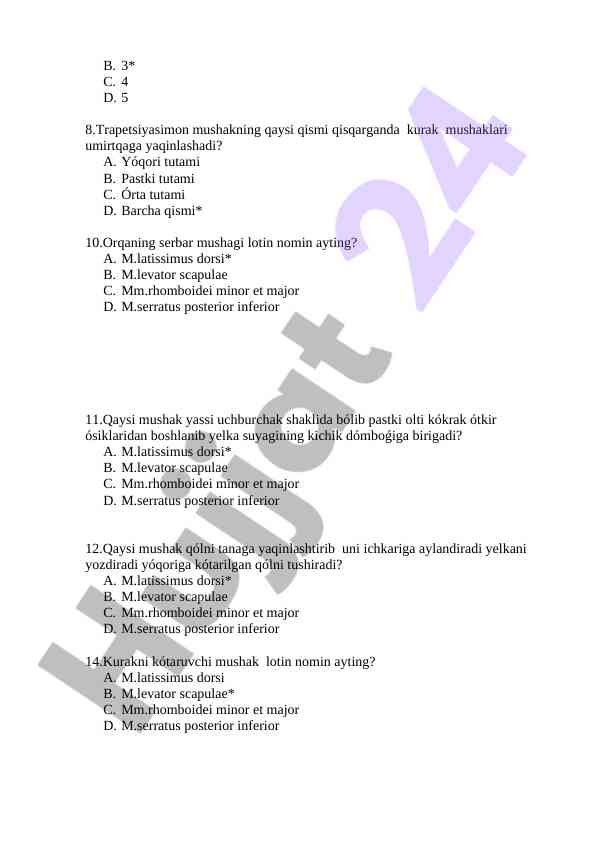 B. 3*
C. 4
D. 5

8.Trapetsiyasimon mushakning qaysi qismi qisqarganda kurak mushaklari umirtqaga yaqinlashadi?
A. Yóqori tutami
B. Pastki tutami
C. Órta tutami
D. Barcha qismi*

10.Orqaning serbar mushagi lotin nomin ayting?
A. M.latissimus dorsi*
B. M.levator scapulae
C. Mm.rhomboidei minor et major
D. M.serratus posterior inferior

11.Qaysi mushak yassi uchburchak shaklida bólib pastki olti kókrak ótkir ósiklaridan boshlanib yelka suyagining kichik dómboǵiga birigadi?
A. M.latissimus dorsi*
B. M.levator scapulae
C. Mm.rhomboidei minor et major
D. M.serratus posterior inferior

12.Qaysi mushak qólni tanaga yaqinlashtirib uni ichkariga aylandiradi yelkani yozdiradi yóqoriga kótarilgan qólni tushiradi?
A. M.latissimus dorsi*
B. M.levator scapulae
C. Mm.rhomboidei minor et major
D. M.serratus posterior inferior

14.Kurakni kótaruvchi mushak lotin nomin ayting?
A. M.latissimus dorsi
B. M.levator scapulae*
C. Mm.rhomboidei minor et major
D. M.serratus posterior inferior

Hujjat 24